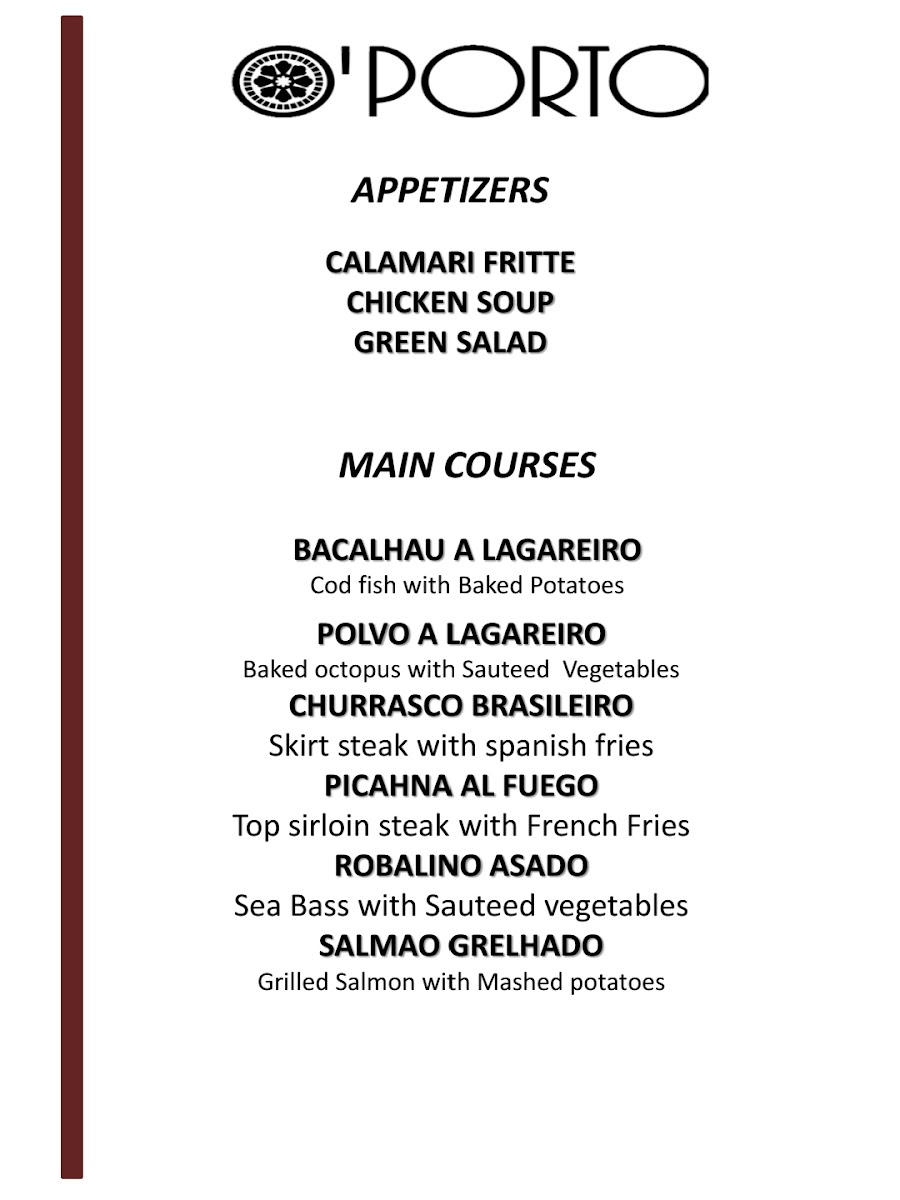 O'PORTO

APPETIZERS

CALAMARI FRITTE
CHICKEN SOUP
GREEN SALAD

MAIN COURSES

BACALHAU A LAGAREIRO
Cod fish with Baked Potatoes

POLVO A LAGAREIRO
Baked octopus with Sauteed Vegetables

CHURRASCO BRASILEIRO
Skirt steak with spanish fries

PICAHNA AL FUEGO
Top sirloin steak with French Fries

ROBALINO ASADO
Sea Bass with Sauteed vegetables

SALMAO GRELHADO
Grilled Salmon with Mashed potatoes